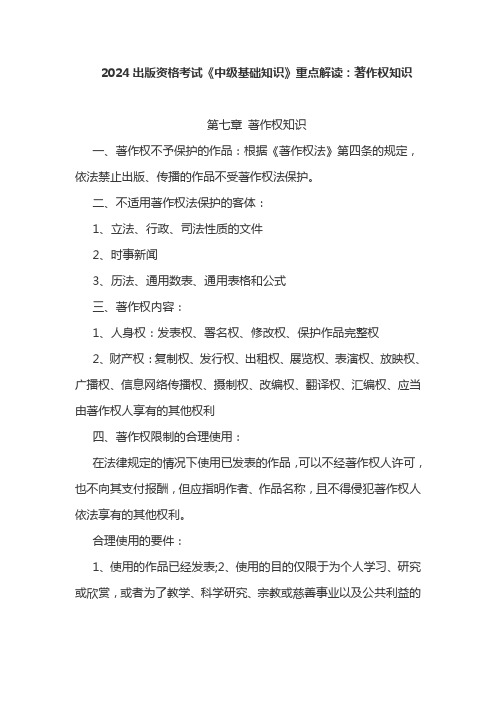 2024 出版资格考试《中级基础知识》重点解读：著作权知识

第七章 著作权知识

一、著作权不予保护的作品：根据《著作权法》第四条的规定，依法禁止出版、传播的作品不受著作权法保护。

二、不适用著作权法保护的客体：

1、立法、行政、司法性质的文件

2、时事新闻

3、历法、通用数表、通用表格和公式

三、著作权内容：

1、人身权：发表权、署名权、修改权、保护作品完整权

2、财产权：复制权、发行权、出租权、展览权、表演权、放映权、广播权、信息网络传播权、摄制权、改编权、翻译权、汇编权、应当由著作权人享有的其他权利

四、著作权限制的合理使用：

在法律规定的情况下使用已发表的作品，可以不经著作权人许可，也不向其支付报酬，但应指明作者、作品名称，且不得侵犯著作权人依法享有的其他权利。

合理使用的要件：

1、使用的作品已经发表;2、使用的目的仅限于为个人学习、研究或欣赏，或者为了教学、科学研究、宗教或慈善事业以及公共利益的